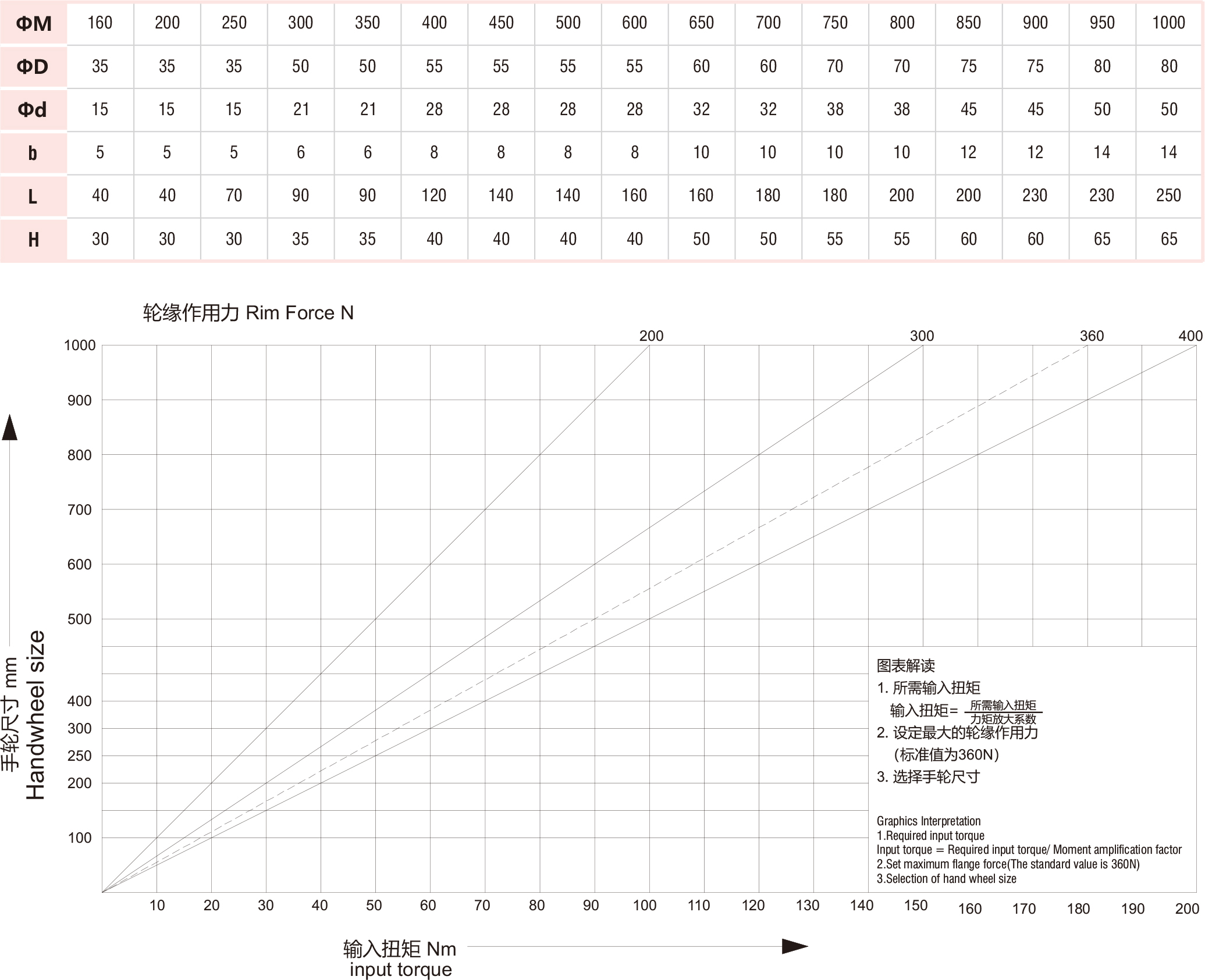 | ΦM | 160 | 200 | 250 | 300 | 350 | 400 | 450 | 500 | 600 | 650 | 700 | 750 | 800 | 850 | 900 | 950 | 1000 |
|---|---|---|---|---|---|---|---|---|---|---|---|---|---|---|---|---|---|
| ΦD | 35 | 35 | 35 | 50 | 50 | 55 | 55 | 55 | 55 | 60 | 60 | 70 | 70 | 75 | 75 | 80 | 80 |
| Φd | 15 | 15 | 15 | 21 | 21 | 28 | 28 | 28 | 28 | 32 | 32 | 38 | 38 | 45 | 45 | 50 | 50 |
| b | 5 | 5 | 5 | 6 | 6 | 8 | 8 | 8 | 8 | 10 | 10 | 10 | 10 | 12 | 12 | 14 | 14 |
| L | 40 | 40 | 70 | 90 | 90 | 120 | 140 | 140 | 160 | 160 | 180 | 180 | 200 | 200 | 230 | 230 | 250 |
| H | 30 | 30 | 30 | 35 | 35 | 40 | 40 | 40 | 40 | 50 | 50 | 55 | 55 | 60 | 60 | 65 | 65 |

轮缘作用力 Rim Force N

200 300 360 400

1000 900 800 700 600 500 400 300 250 200 100

手轮尺寸 mm
Handwheel size

图表解读
1. 所需输入扭矩
输入扭矩= $\frac{所需输入扭矩}{力矩放大系数}$
2. 设定最大的轮缘作用力
(标准值为360N)
3. 选择手轮尺寸

Graphics Interpretation
1.Required input torque
Input torque = Required input torque/ Moment amplification factor
2.Set maximum flange force(The standard value is 360N)
3.Selection of hand wheel size

10 20 30 40 50 60 70 80 90 100 110 120 130 140 150 160 170 180 190 200

输入扭矩 Nm
input torque